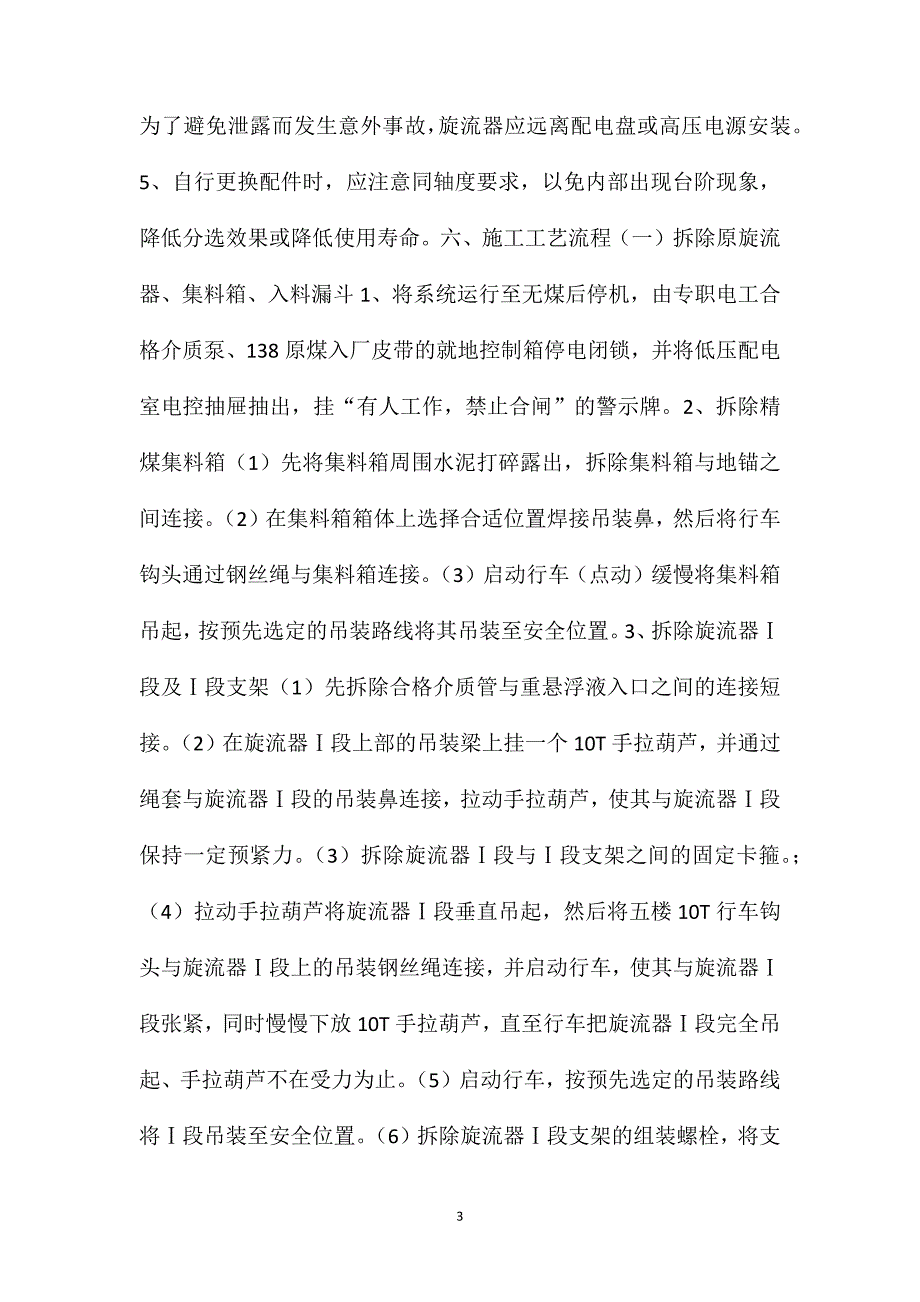 为了避免泄露而发生意外事故，旋流器应远离配电盘或高压电源安装。5、自行更换配件时，应注意同轴度要求，以免内部出现台阶现象，降低分选效果或降低使用寿命。六、施工工艺流程（一）拆除原旋流器、集料箱、入料漏斗 1、将系统运行至无煤后停机，由专职电工合格介质泵、138 原煤入厂皮带的就地控制箱停电闭锁，并将低压配电室电控抽屉抽出，挂“有人工作，禁止合闸”的警示牌。2、拆除精煤集料箱（1）先将集料箱周围水泥打碎露出，拆除集料箱与地锚之间连接。（2）在集料箱箱体上选择合适位置焊接吊装鼻，然后将行车钩头通过钢丝绳与集料箱连接。（3）启动行车（点动）缓慢将集料箱吊起，按预先选定的吊装路线将其吊装至安全位置。3、拆除旋流器Ⅰ段及Ⅰ段支架（1）先拆除合格介质管与重悬浮液入口之间的连接短接。（2）在旋流器Ⅰ段上部的吊装梁上挂一个 10T 手拉葫芦，并通过绳套与旋流器Ⅰ段的吊装鼻连接，拉动手拉葫芦，使其与旋流器Ⅰ段保持一定预紧力。（3）拆除旋流器Ⅰ段与Ⅰ段支架之间的固定卡箍。；（4）拉动手拉葫芦将旋流器Ⅰ段垂直吊起，然后将五楼 10T 行车钩头与旋流器Ⅰ段上的吊装钢丝绳连接，并启动行车，使其与旋流器Ⅰ段张紧，同时慢慢下放 10T 手拉葫芦，直至行车把旋流器Ⅰ段完全吊起、手拉葫芦不在受力为止。（5）启动行车，按预先选定的吊装路线将Ⅰ段吊装至安全位置。（6）拆除旋流器Ⅰ段支架的组装螺栓，将支

3